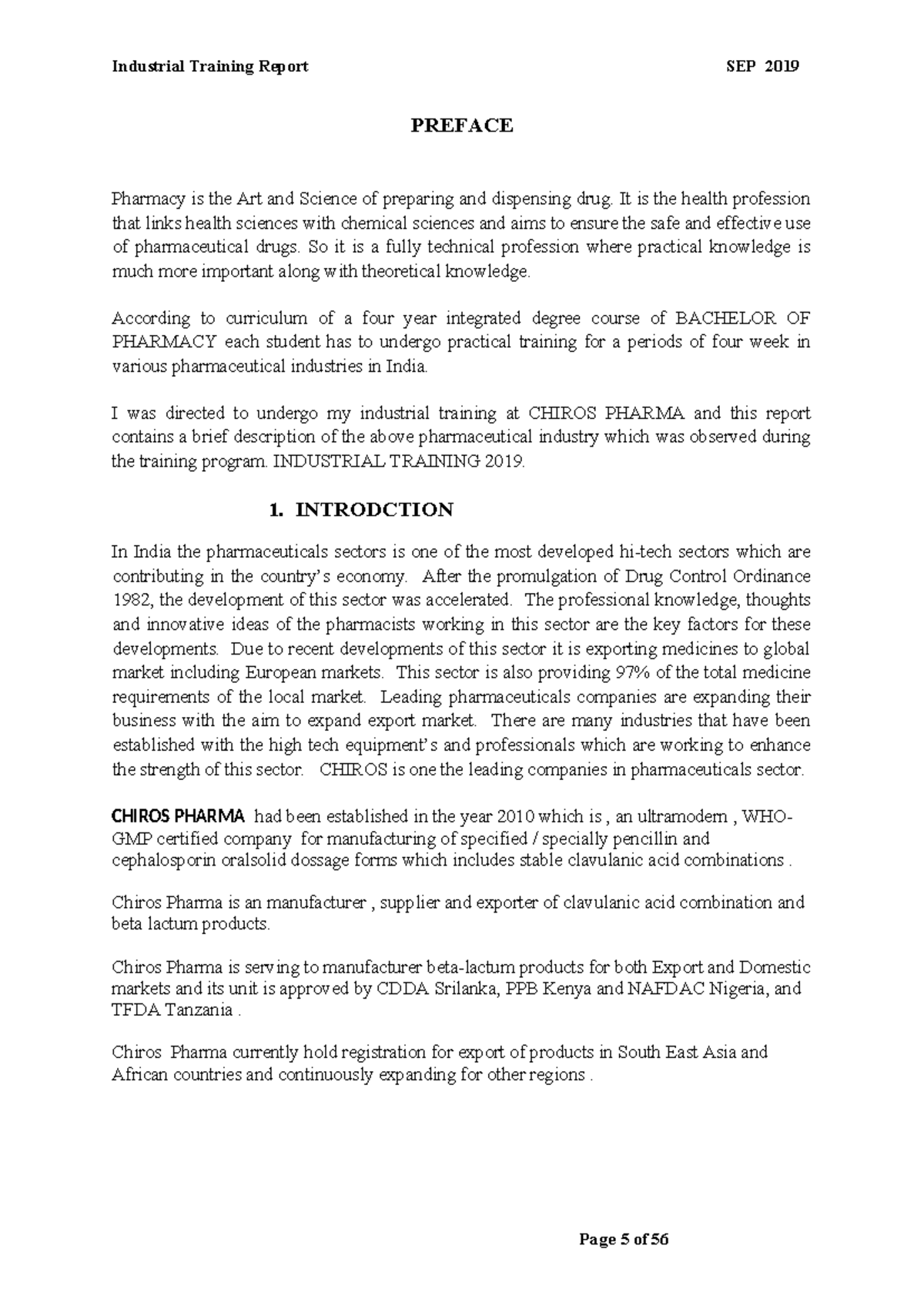 Industrial Training Report SEP 2019

PREFACE

Pharmacy is the Art and Science of preparing and dispensing drug. It is the health profession that links health sciences with chemical sciences and aims to ensure the safe and effective use of pharmaceutical drugs. So it is a fully technical profession where practical knowledge is much more important along with theoretical knowledge.

According to curriculum of a four year integrated degree course of BACHELOR OF PHARMACY each student has to undergo practical training for a periods of four week in various pharmaceutical industries in India.

I was directed to undergo my industrial training at CHIROS PHARMA and this report contains a brief description of the above pharmaceutical industry which was observed during the training program. INDUSTRIAL TRAINING 2019.

1. INTRODCTION

In India the pharmaceuticals sectors is one of the most developed hi-tech sectors which are contributing in the country's economy. After the promulgation of Drug Control Ordinance 1982, the development of this sector was accelerated. The professional knowledge, thoughts and innovative ideas of the pharmacists working in this sector are the key factors for these developments. Due to recent developments of this sector it is exporting medicines to global market including European markets. This sector is also providing 97% of the total medicine requirements of the local market. Leading pharmaceuticals companies are expanding their business with the aim to expand export market. There are many industries that have been established with the high tech equipment's and professionals which are working to enhance the strength of this sector. CHIROS is one the leading companies in pharmaceuticals sector.

CHIROS PHARMA had been established in the year 2010 which is , an ultramodern , WHO-GMP certified company for manufacturing of specified / specially pencillin and cephalosporin oralsolid dossage forms which includes stable clavulanic acid combinations .

Chiros Pharma is an manufacturer , supplier and exporter of clavulanic acid combination and beta lactum products.

Chiros Pharma is serving to manufacturer beta-lactum products for both Export and Domestic markets and its unit is approved by CDDA Srilanka, PPB Kenya and NAFDAC Nigeria, and TFDA Tanzania .

Chiros Pharma currently hold registration for export of products in South East Asia and African countries and continuously expanding for other regions .

Page 5 of 56